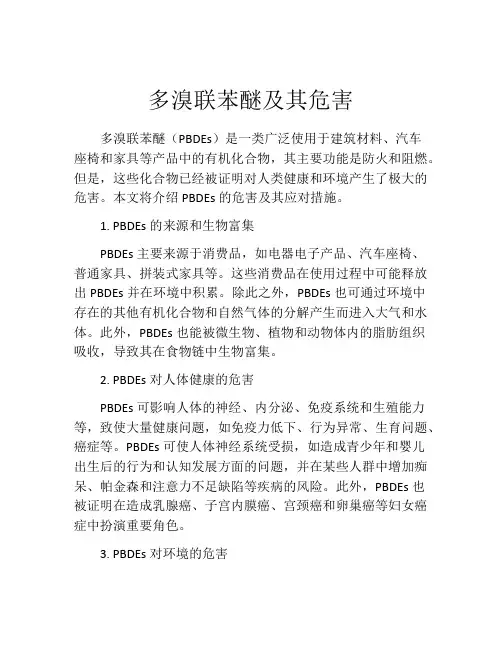 多溴联苯醚及其危害

多溴联苯醚（PBDEs）是一类广泛使用于建筑材料、汽车座椅和家具等产品中的有机化合物，其主要功能是防火和阻燃。但是，这些化合物已经被证明对人类健康和环境产生了极大的危害。本文将介绍 PBDEs 的危害及其应对措施。

1. PBDEs 的来源和生物富集

PBDEs 主要来源于消费品，如电器电子产品、汽车座椅、普通家具、拼装式家具等。这些消费品在使用过程中可能释放出 PBDEs 并在环境中积累。除此之外，PBDEs 也可通过环境中存在的其他有机化合物和自然气体的分解产生而进入大气和水体。此外，PBDEs 也能被微生物、植物和动物体内的脂肪组织吸收，导致其在食物链中生物富集。

2. PBDEs 对人体健康的危害

PBDEs 可影响人体的神经、内分泌、免疫系统和生殖能力等，致使大量健康问题，如免疫力低下、行为异常、生育问题、癌症等。PBDEs 可使人体神经系统受损，如造成青少年和婴儿出生后的行为和认知发展方面的问题，并在某些人群中增加痴呆、帕金森和注意力不足缺陷等疾病的风险。此外，PBDEs 也被证明在造成乳腺癌、子宫内膜癌、宫颈癌和卵巢癌等妇女癌症中扮演重要角色。

3. PBDEs 对环境的危害